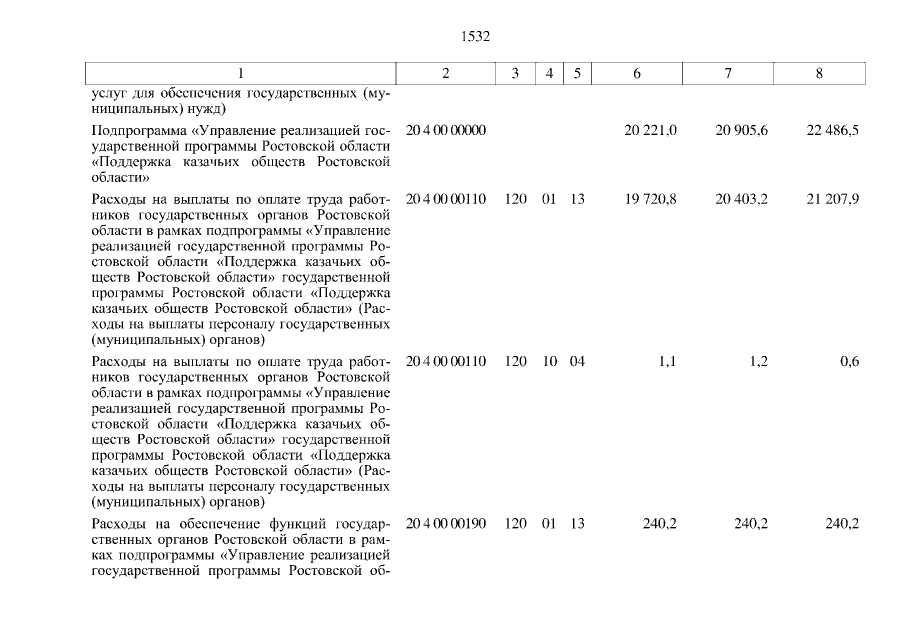 1532

| 1 | 2 | 3 | 4 | 5 | 6 | 7 | 8 |
|---|---|---|---|---|---|---|---|
| услуг для обеспечения государственных (муниципальных) нужд) | | | | | | | |
| Подпрограмма «Управление реализацией государственной программы Ростовской области «Поддержка казачьих обществ Ростовской области» | 20 4 00 00000 | | | | 20 221,0 | 20 905,6 | 22 486,5 |
| Расходы на выплаты по оплате труда работников государственных органов Ростовской области в рамках подпрограммы «Управление реализацией государственной программы Ростовской области «Поддержка казачьих обществ Ростовской области» государственной программы Ростовской области «Поддержка казачьих обществ Ростовской области» (Расходы на выплаты персоналу государственных (муниципальных) органов) | 20 4 00 00110 | 120 | 01 | 13 | 19 720,8 | 20 403,2 | 21 207,9 |
| Расходы на выплаты по оплате труда работников государственных органов Ростовской области в рамках подпрограммы «Управление реализацией государственной программы Ростовской области «Поддержка казачьих обществ Ростовской области» государственной программы Ростовской области «Поддержка казачьих обществ Ростовской области» (Расходы на выплаты персоналу государственных (муниципальных) органов) | 20 4 00 00110 | 120 | 10 | 04 | 1,1 | 1,2 | 0,6 |
| Расходы на обеспечение функций государственных органов Ростовской области в рамках подпрограммы «Управление реализацией государственной программы Ростовской об- | 20 4 00 00190 | 120 | 01 | 13 | 240,2 | 240,2 | 240,2 |